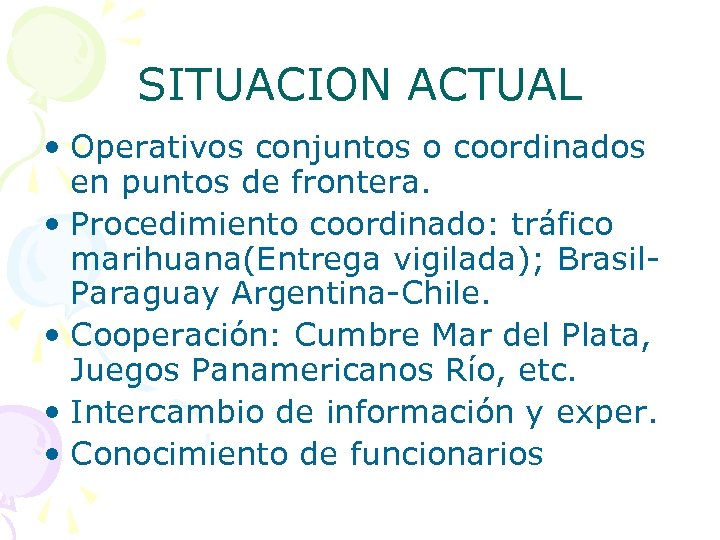 SITUACION ACTUAL

• Operativos conjuntos o coordinados en puntos de frontera.
• Procedimiento coordinado: tráfico marihuana(Entrega vigilada); Brasil-Paraguay Argentina-Chile.
• Cooperación: Cumbre Mar del Plata, Juegos Panamericanos Río, etc.
• Intercambio de información y exper.
• Conocimiento de funcionarios